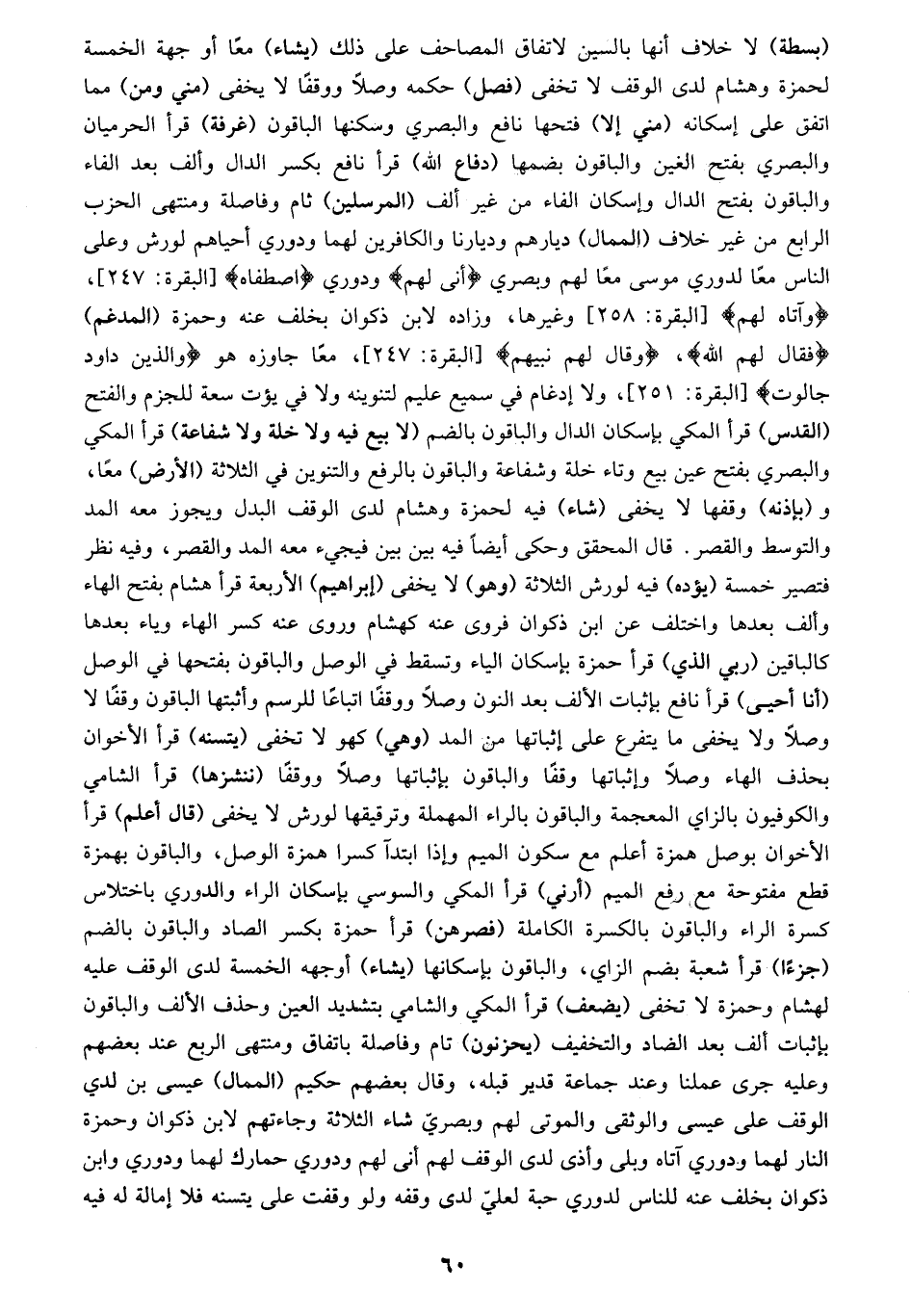 (بسطة) لا خلاف أنها بالسين لاتفاق المصاحف على ذلك (يشاء) معًا أو جهة الخمسة لحمزة وهشام لدى الوقف لا تخفى (فصل) حكمه وصلاً ووقفًا لا يخفى (مني ومن) مما اتفق على إسكانه (مني إلا) فتحها نافع والبصري وسكنها الباقون (غرفة) قرأ الحرميان والبصري بفتح الغين والباقون بضمها (دفاع الله) قرأ نافع بكسر الدال وألف بعد الفاء والباقون بفتح الدال وإسكان الفاء من غير ألف (المرسلين) ثام وفاصلة ومنتهى الحزب الرابع من غير خلاف (الممال) ديارهم وديارنا والكافرين لهما ودوري أحياهم لورش وعلى الناس معًا لدوري موسى معًا لهم وبصري ﴿أنى لهم﴾ ودوري ﴿اصطفاه﴾ [البقرة: ٢٤٧]، ﴿وآتاه لهم﴾ [البقرة: ٢٥٨] وغيرها، وزاده لابن ذكوان بخلف عنه وحمزة (المدغم) ﴿فقال لهم الله﴾، ﴿وقال لهم نبيهم﴾ [البقرة: ٢٤٧]، معًا جاوزه هو ﴿والذين داود جالوت﴾ [البقرة: ٢٥١]، ولا إدغام في سميع عليم لتنوينه ولا في يؤت سعة للجزم والفتح (القدس) قرأ المكي بإسكان الدال والباقون بالضم (لا بيع فيه ولا خلة ولا شفاعة) قرأ المكي والبصري بفتح عين بيع وتاء خلة وشفاعة والباقون بالرفع والتنوين في الثلاثة (الأرض) معًا، و (بإذنه) وقفها لا يخفى (شاء) فيه لحمزة وهشام لدى الوقف البدل ويجوز معه المد والتوسط والقصر. قال المحقق وحكى أيضاً فيه بين بين فيجيء معه المد والقصر، وفيه نظر فتصير خمسة (يؤده) فيه لورش الثلاثة (وهو) لا يخفى (إبراهيم) الأربعة قرأ هشام بفتح الهاء وألف بعدها واختلف عن ابن ذكوان فروى عنه كهشام وروى عنه كسر الهاء وياء بعدها كالباقين (ربي الذي) قرأ حمزة بإسكان الياء وتسقط في الوصل والباقون بفتحها في الوصل (أنا أحيى) قرأ نافع بإثبات الألف بعد النون وصلاً ووقفًا اتباعًا للرسم وأثبتها الباقون وقفًا لا وصلاً ولا يخفى ما يتفرع على إثباتها من المد (وهي) كهو لا تخفى (يتسنه) قرأ الأخوان بحذف الهاء وصلاً وإثباتها وقفًا والباقون بإثباتها وصلاً ووقفًا (ننشزها) قرأ الشامي والكوفيون بالزاي المعجمة والباقون بالراء المهملة وترقيقها لورش لا يخفى (قال أعلم) قرأ الأخوان بوصل همزة أعلم مع سكون الميم وإذا ابتدآ كسرا همزة الوصل، والباقون بهمزة قطع مفتوحة مع رفع الميم (أرني) قرأ المكي والسوسي بإسكان الراء والدوري باختلاس كسرة الراء والباقون بالكسرة الكاملة (فصرهن) قرأ حمزة بكسر الصاد والباقون بالضم (جزءًا) قرأ شعبة بضم الزاي، والباقون بإسكانها (يشاء) أوجهه الخمسة لدى الوقف عليه لهشام وحمزة لا تخفى (يضعف) قرأ المكي والشامي بتشديد العين وحذف الألف والباقون بإثبات ألف بعد الضاد والتخفيف (يحزنون) تام وفاصلة باتفاق ومنتهى الربع عند بعضهم وعليه جرى عملنا وعند جماعة قدير قبله، وقال بعضهم حكيم (الممال) عيسى بن لدي الوقف على عيسى والوثقى والموتى لهم وبصريّ شاء الثلاثة وجاءتهم لابن ذكوان وحمزة النار لهما ودوري آتاه وبلى وأذى لدى الوقف لهم أنى لهم ودوري حمارك لهما ودوري وابن ذكوان بخلف عنه للناس لدوري حبة لعليّ لدى وقفه ولو وقفت على يتسنه فلا إمالة له فيه

٦٠